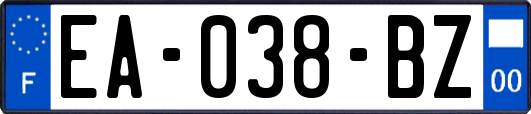 F
EA-038-BZ
00